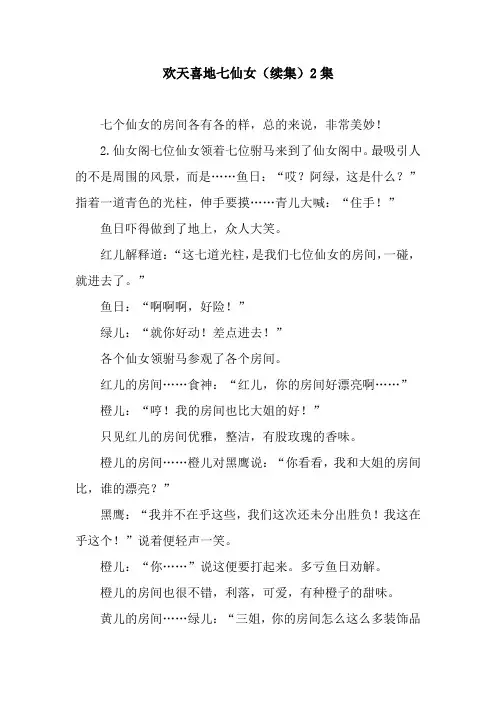 欢天喜地七仙女（续集）2集

七个仙女的房间各有各的样，总的来说，非常美妙！

2.仙女阁七位仙女领着七位驸马来到了仙女阁中。最吸引人的不是周围的风景，而是……鱼日：“哎？阿绿，这是什么？”指着一道青色的光柱，伸手要摸……青儿大喊：“住手！”

鱼日吓得做到了地上，众人大笑。

红儿解释道：“这七道光柱，是我们七位仙女的房间，一碰，就进去了。”

鱼日：“啊啊啊，好险！”

绿儿：“就你好动！差点进去！”

各个仙女领驸马参观了各个房间。

红儿的房间……食神：“红儿，你的房间好漂亮啊……”

橙儿：“哼！我的房间也比大姐的好！”

只见红儿的房间优雅，整洁，有股玫瑰的香味。

橙儿的房间……橙儿对黑鹰说：“你看看，我和大姐的房间比，谁的漂亮？”

黑鹰：“我并不在乎这些，我们这次还未分出胜负！我这在乎这个！”说着便轻声一笑。

橙儿：“你……”说这便要打起来。多亏鱼日劝解。

橙儿的房间也很不错，利落，可爱，有种橙子的甜味。

黄儿的房间……绿儿：“三姐，你的房间怎么这么多装饰品